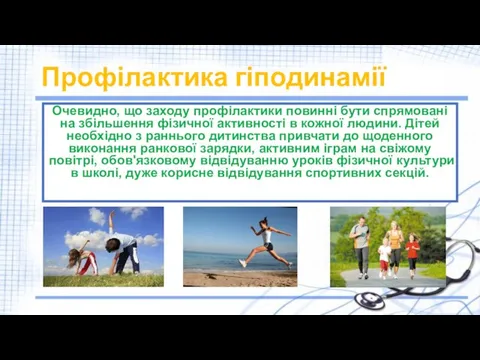 Профілактика гіподинамії

Очевидно, що заходу профілактики повинні бути спрямовані на збільшення фізичної активності в кожної людини. Дітей необхідно з раннього дитинства привчати до щоденного виконання ранкової зарядки, активним іграм на свіжому повітрі, обов'язковому відвідуванню уроків фізичної культури в школі, дуже корисне відвідування спортивних секцій.